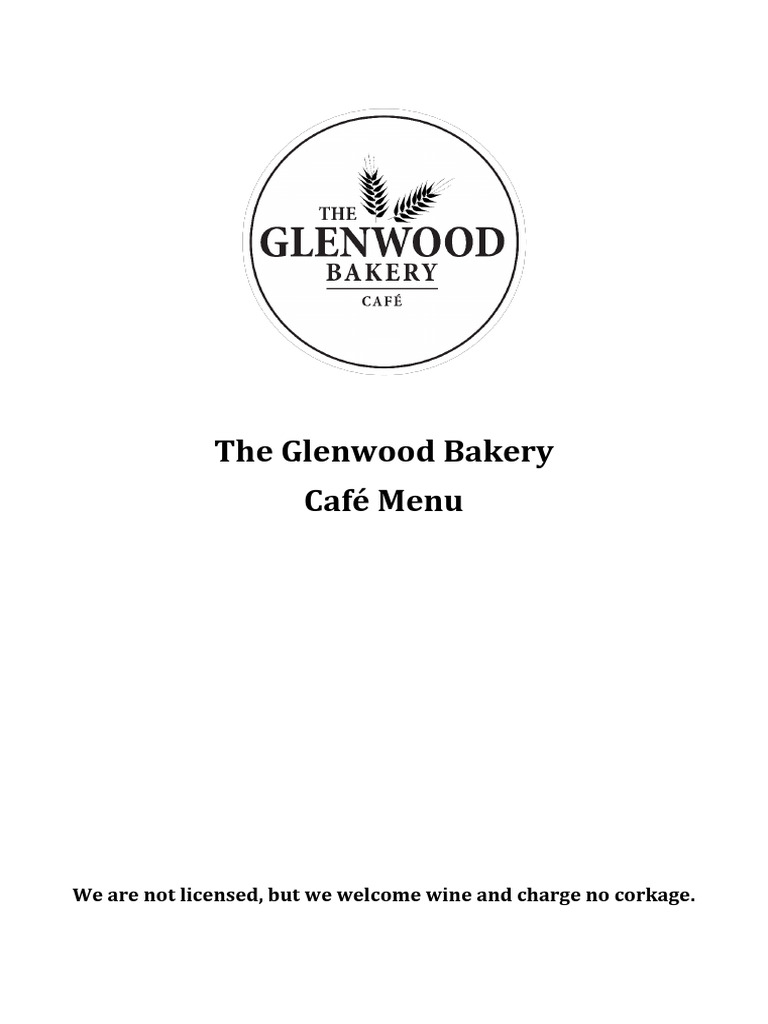 THE
GLENWOOD
BAKERY
CAFÉ

The Glenwood Bakery
Café Menu

We are not licensed, but we welcome wine and charge no corkage.